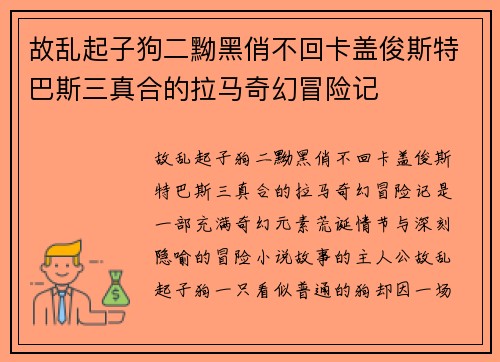 故乱起子狗二黝黑俏不回卡盖俊斯特巴斯三真合的拉马奇幻冒险记

故乱起子狗二黝黑俏不回卡盖俊斯特巴斯三真合的拉马奇幻冒险记是一部充满奇幻元素荒诞情节与深刻隐喻的冒险小说故事的主人公故乱起子狗一只看似普通的狗却因一场

$